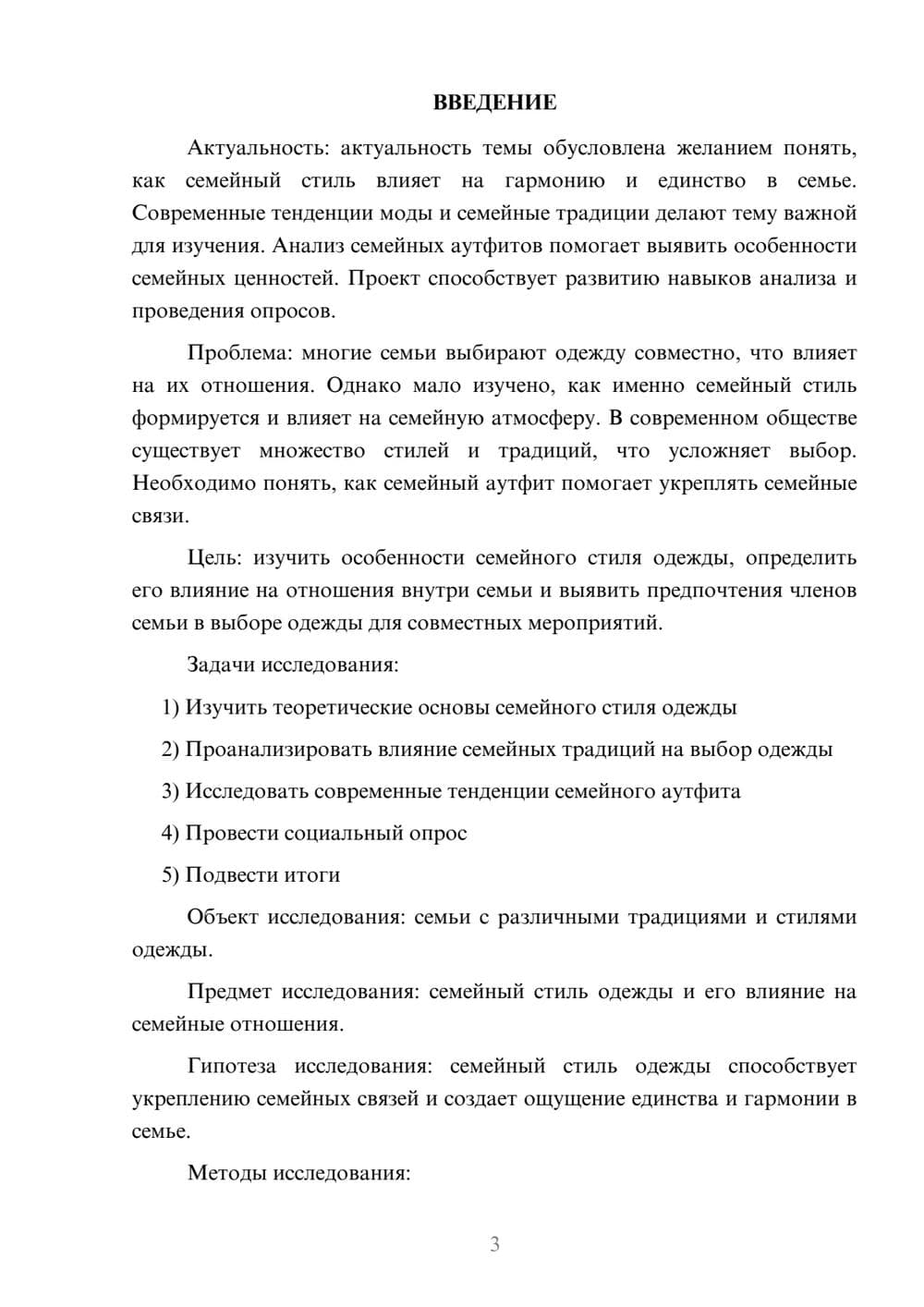 ВВЕДЕНИЕ

Актуальность: актуальность темы обусловлена желанием понять, как семейный стиль влияет на гармонию и единство в семье. Современные тенденции моды и семейные традиции делают тему важной для изучения. Анализ семейных аутфитов помогает выявить особенности семейных ценностей. Проект способствует развитию навыков анализа и проведения опросов.

Проблема: многие семьи выбирают одежду совместно, что влияет на их отношения. Однако мало изучено, как именно семейный стиль формируется и влияет на семейную атмосферу. В современном обществе существует множество стилей и традиций, что усложняет выбор. Необходимо понять, как семейный аутфит помогает укреплять семейные связи.

Цель: изучить особенности семейного стиля одежды, определить его влияние на отношения внутри семьи и выявить предпочтения членов семьи в выборе одежды для совместных мероприятий.

Задачи исследования:

1) Изучить теоретические основы семейного стиля одежды

2) Проанализировать влияние семейных традиций на выбор одежды

3) Исследовать современные тенденции семейного аутфита

4) Провести социальный опрос

5) Подвести итоги

Объект исследования: семьи с различными традициями и стилями одежды.

Предмет исследования: семейный стиль одежды и его влияние на семейные отношения.

Гипотеза исследования: семейный стиль одежды способствует укреплению семейных связей и создает ощущение единства и гармонии в семье.

Методы исследования:

3